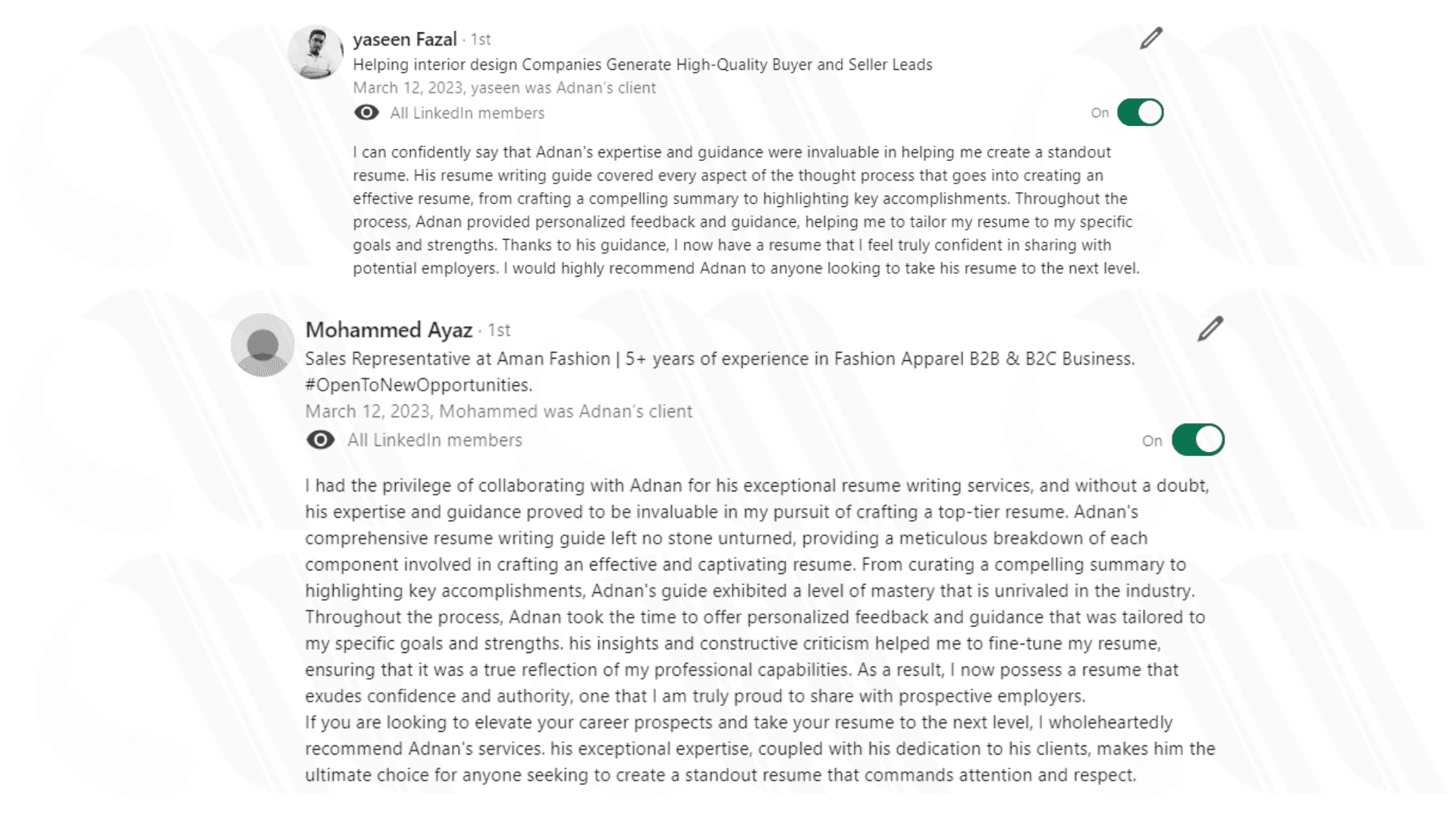 yaseen Fazal · 1st
Helping interior design Companies Generate High-Quality Buyer and Seller Leads
March 12, 2023, yaseen was Adnan's client
All LinkedIn members
On

I can confidently say that Adnan's expertise and guidance were invaluable in helping me create a standout resume. His resume writing guide covered every aspect of the thought process that goes into creating an effective resume, from crafting a compelling summary to highlighting key accomplishments. Throughout the process, Adnan provided personalized feedback and guidance, helping me to tailor my resume to my specific goals and strengths. Thanks to his guidance, I now have a resume that I feel truly confident in sharing with potential employers. I would highly recommend Adnan to anyone looking to take his resume to the next level.

Mohammed Ayaz · 1st
Sales Representative at Aman Fashion | 5+ years of experience in Fashion Apparel B2B & B2C Business. #OpenToNewOpportunities.
March 12, 2023, Mohammed was Adnan's client
All LinkedIn members
On

I had the privilege of collaborating with Adnan for his exceptional resume writing services, and without a doubt, his expertise and guidance proved to be invaluable in my pursuit of crafting a top-tier resume. Adnan's comprehensive resume writing guide left no stone unturned, providing a meticulous breakdown of each component involved in crafting an effective and captivating resume. From curating a compelling summary to highlighting key accomplishments, Adnan's guide exhibited a level of mastery that is unrivaled in the industry. Throughout the process, Adnan took the time to offer personalized feedback and guidance that was tailored to my specific goals and strengths. his insights and constructive criticism helped me to fine-tune my resume, ensuring that it was a true reflection of my professional capabilities. As a result, I now possess a resume that exudes confidence and authority, one that I am truly proud to share with prospective employers.
If you are looking to elevate your career prospects and take your resume to the next level, I wholeheartedly recommend Adnan's services. his exceptional expertise, coupled with his dedication to his clients, makes him the ultimate choice for anyone seeking to create a standout resume that commands attention and respect.